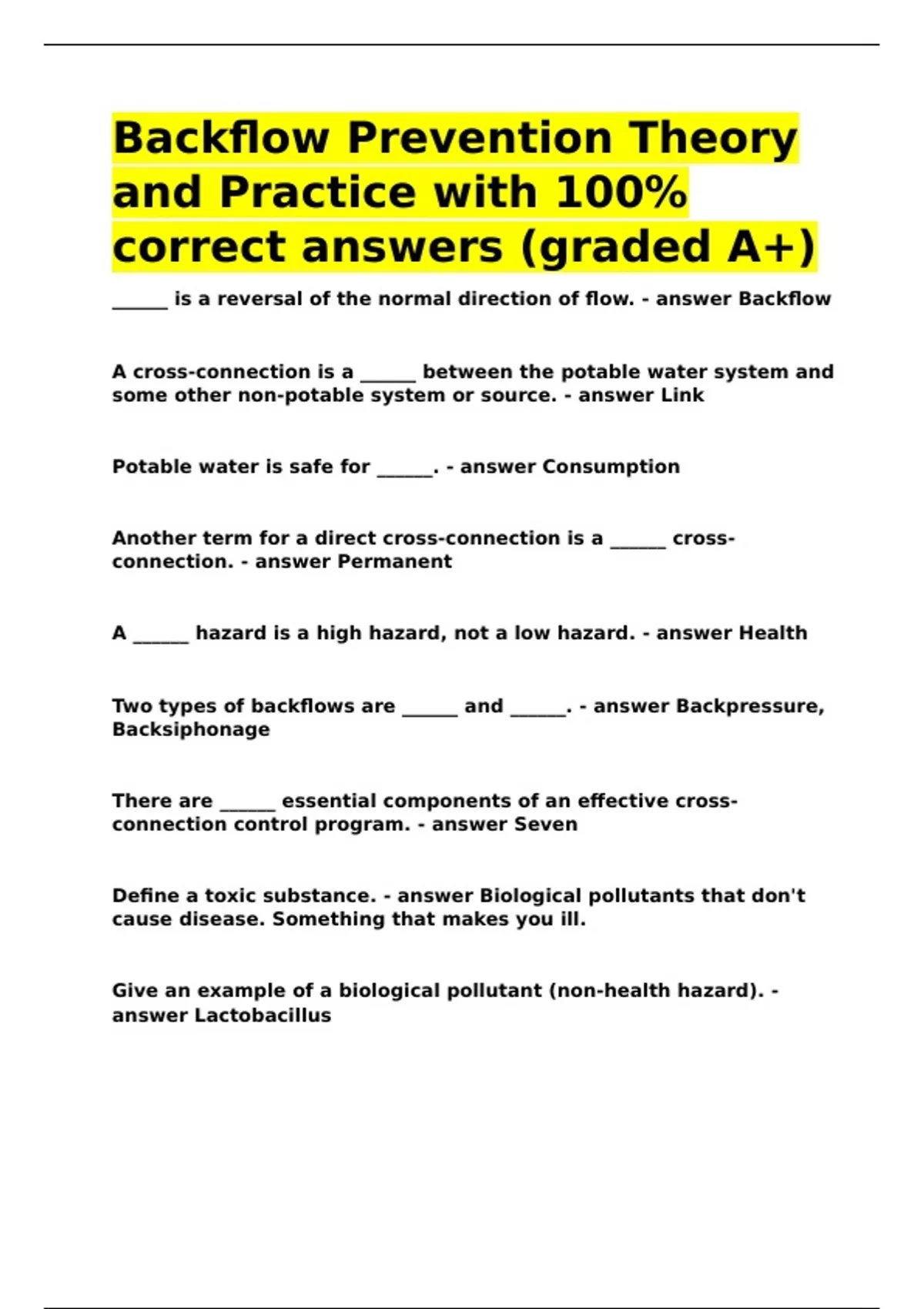 Backflow Prevention Theory and Practice with 100% correct answers (graded A+)

______ is a reversal of the normal direction of flow. - answer Backflow

A cross-connection is a ______ between the potable water system and some other non-potable system or source. - answer Link

Potable water is safe for ______. - answer Consumption

Another term for a direct cross-connection is a ______ cross-connection. - answer Permanent

A ______ hazard is a high hazard, not a low hazard. - answer Health

Two types of backflows are ______ and ______. - answer Backpressure, Backsiphonage

There are ______ essential components of an effective cross-connection control program. - answer Seven

Define a toxic substance. - answer Biological pollutants that don't cause disease. Something that makes you ill.

Give an example of a biological pollutant (non-health hazard). - answer Lactobacillus